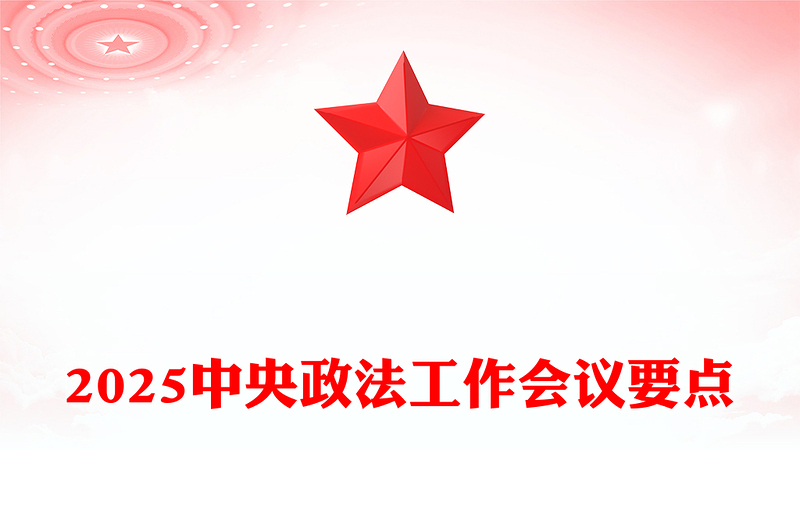 2025中央政法工作会议要点